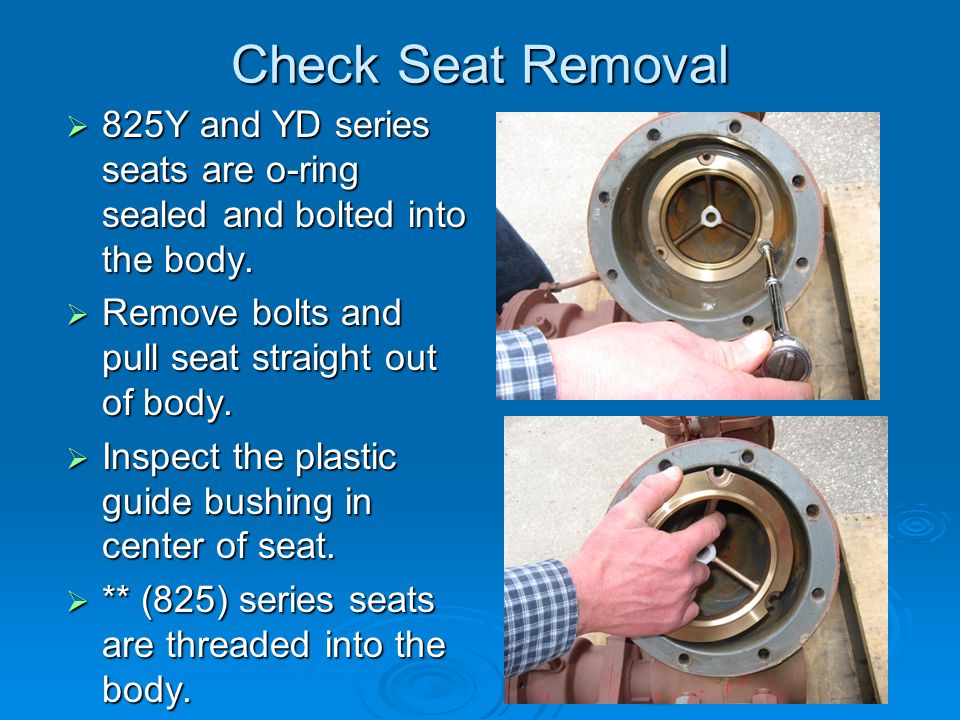 Check Seat Removal

➢ 825Y and YD series seats are o-ring sealed and bolted into the body.

➢ Remove bolts and pull seat straight out of body.

➢ Inspect the plastic guide bushing in center of seat.

➢ ** (825) series seats are threaded into the body.